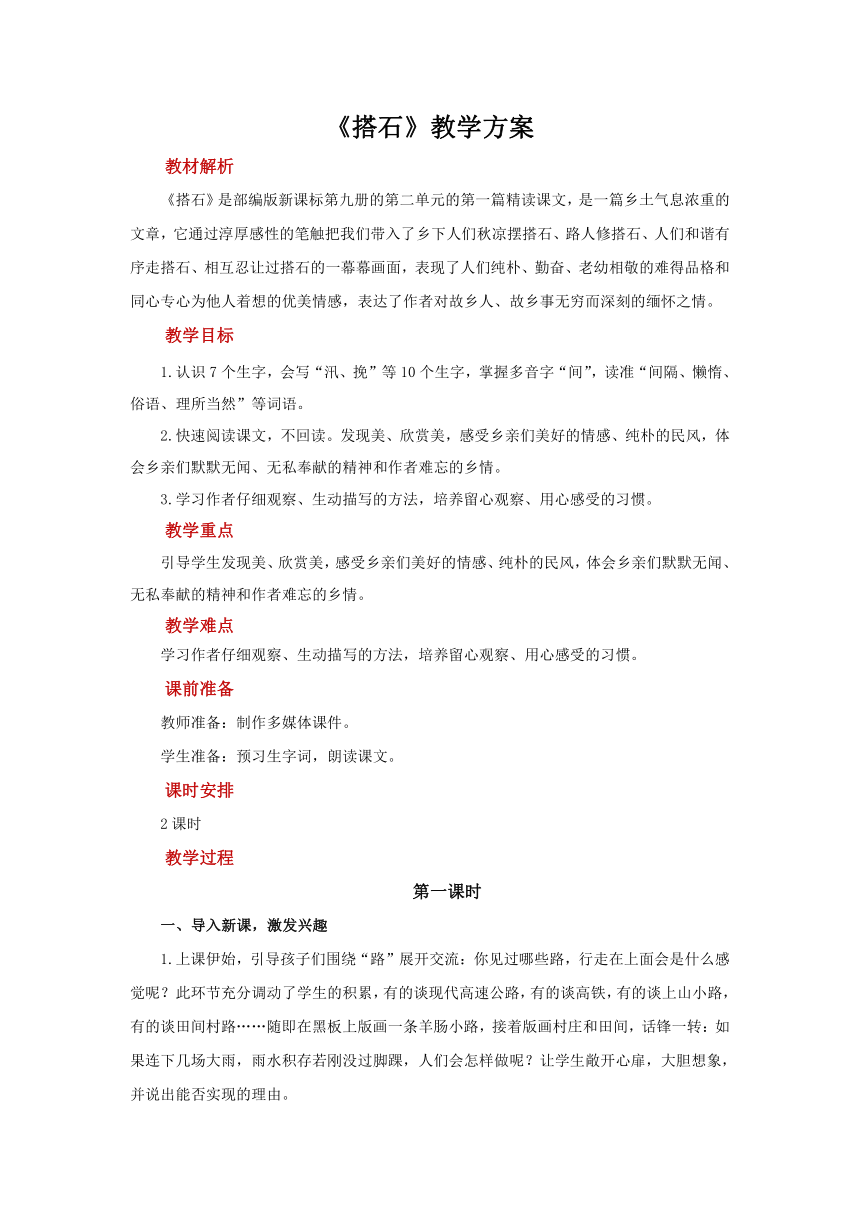 《搭石》教学方案

教材解析

《搭石》是部编版新课标第九册的第二单元的第一篇精读课文，是一篇乡土气息浓重的文章，它通过淳厚感性的笔触把我们带入了乡下人们秋凉摆搭石、路人修搭石、人们和谐有序走搭石、相互忍让过搭石的一幕幕画面，表现了人们纯朴、勤奋、老幼相敬的难得品格和同心专心为他人着想的优美情感，表达了作者对故乡人、故乡事无穷而深刻的缅怀之情。

教学目标

1.认识7个生字，会写“汛、挽”等10个生字，掌握多音字“间”，读准“间隔、懒惰、俗语、理所当然”等词语。

2.快速阅读课文，不回读。发现美、欣赏美，感受乡亲们美好的情感、纯朴的民风，体会乡亲们默默无闻、无私奉献的精神和作者难忘的乡情。

3.学习作者仔细观察、生动描写的方法，培养留心观察、用心感受的习惯。

教学重点

引导学生发现美、欣赏美，感受乡亲们美好的情感、纯朴的民风，体会乡亲们默默无闻、无私奉献的精神和作者难忘的乡情。

教学难点

学习作者仔细观察、生动描写的方法，培养留心观察、用心感受的习惯。

课前准备

教师准备：制作多媒体课件。

学生准备：预习生字词，朗读课文。

课时安排

2课时

教学过程

第一课时

一、导入新课，激发兴趣

1.上课伊始，引导孩子们围绕“路”展开交流：你见过哪些路，行走在上面会是什么感觉呢？此环节充分调动了学生的积累，有的谈现代高速公路，有的谈高铁，有的谈上山小路，有的谈田间村路……随即在黑板上版画一条羊肠小路，接着版画村庄和田间，话锋一转：如果连下几场大雨，雨水积存若刚没过脚踝，人们会怎样做呢？让学生敞开心扉，大胆想象，并说出能否实现的理由。